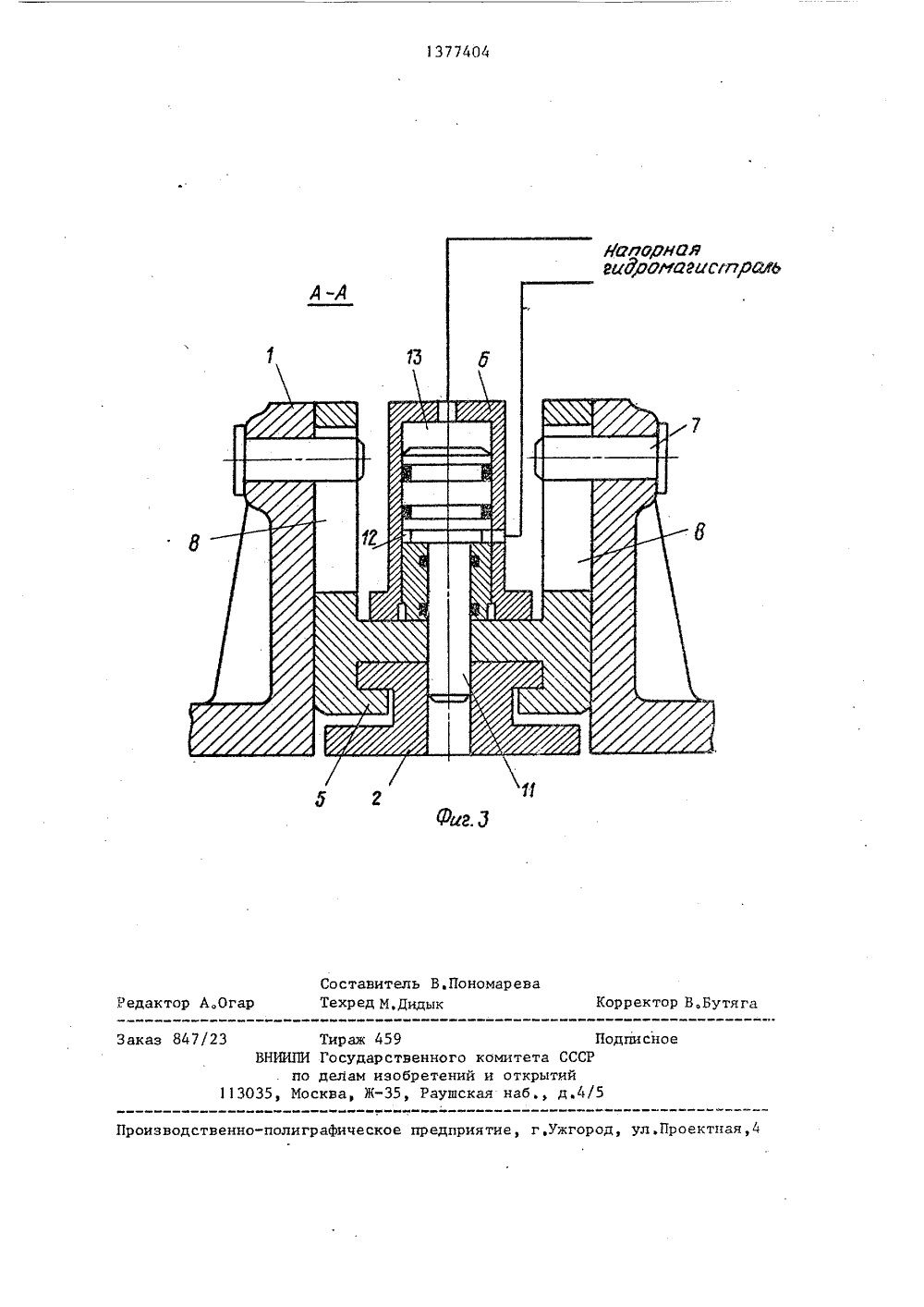 1377404

Напорная гидромагистраль

А-А

1

13

6

7

8

12

8

5

2

11

Фиг. 3

Составитель В.Пономарева
Редактор А.Огар    Техред М.Дидык    Корректор В.Бутяга

Заказ 847/23    Тираж 459    Подписное
ВНИИПИ Государственного комитета СССР
по делам изобретений и открытий
113035, Москва, Ж-35, Раушская наб., д.4/5

Производственно-полиграфическое предприятие, г.Ужгород, ул.Проектная,4